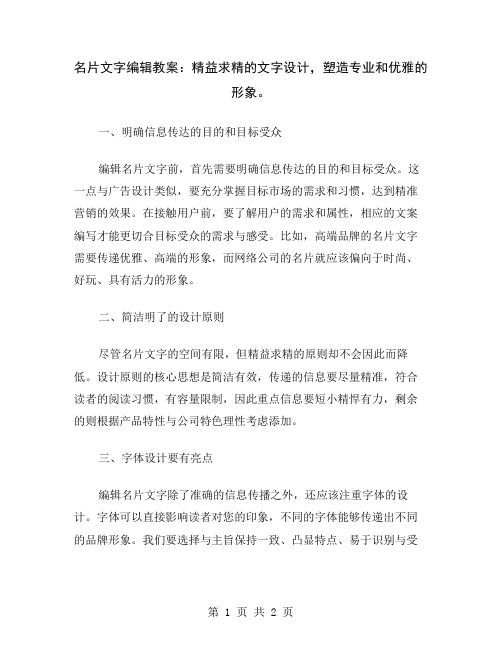 名片文字编辑教案：精益求精的文字设计，塑造专业和优雅的形象。

一、明确信息传达的目的和目标受众

编辑名片文字前，首先需要明确信息传达的目的和目标受众。这一点与广告设计类似，要充分掌握目标市场的需求和习惯，达到精准营销的效果。在接触用户前，要了解用户的需求和属性，相应的文案编写才能更切合目标受众的需求与感受。比如，高端品牌的名片文字需要传递优雅、高端的形象，而网络公司的名片就应该偏向于时尚、好玩、具有活力的形象。

二、简洁明了的设计原则

尽管名片文字的空间有限，但精益求精的原则却不会因此而降低。设计原则的核心思想是简洁有效，传递的信息要尽量精准，符合读者的阅读习惯，有容量限制，因此重点信息要短小精悍有力，剩余的则根据产品特性与公司特色理性考虑添加。

三、字体设计要有亮点

编辑名片文字除了准确的信息传播之外，还应该注重字体的设计。字体可以直接影响读者对您的印象，不同的字体能够传递出不同的品牌形象。我们要选择与主旨保持一致、凸显特点、易于识别与受

第 1 页 共 2 页